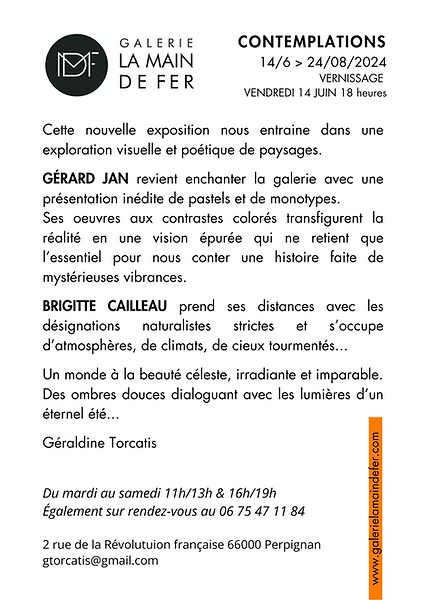 MDF

GALERIE
LA MAIN
DE FER

CONTEMPLATIONS
14/6 > 24/08/2024
VERNISSAGE
VENDREDI 14 JUIN 18 heures

Cette nouvelle exposition nous entraine dans une exploration visuelle et poétique de paysages.

GÉRARD JAN revient enchanter la galerie avec une présentation inédite de pastels et de monotypes.
Ses oeuvres aux contrastes colorés transfigurent la réalité en une vision épurée qui ne retient que l'essentiel pour nous conter une histoire faite de mystérieuses vibrances.

BRIGITTE CAILLEAU prend ses distances avec les désignations naturalistes strictes et s'occupe d'atmosphères, de climats, de cieux tourmentés...

Un monde à la beauté céleste, irradiante et imparable. Des ombres douces dialoguant avec les lumières d'un éternel été...

Géraldine Torcatis

Du mardi au samedi 11h/13h & 16h/19h
Également sur rendez-vous au 06 75 47 11 84

2 rue de la Révolutuion française 66000 Perpignan
gtorcatis@gmail.com

www.galerielamaindefer.com